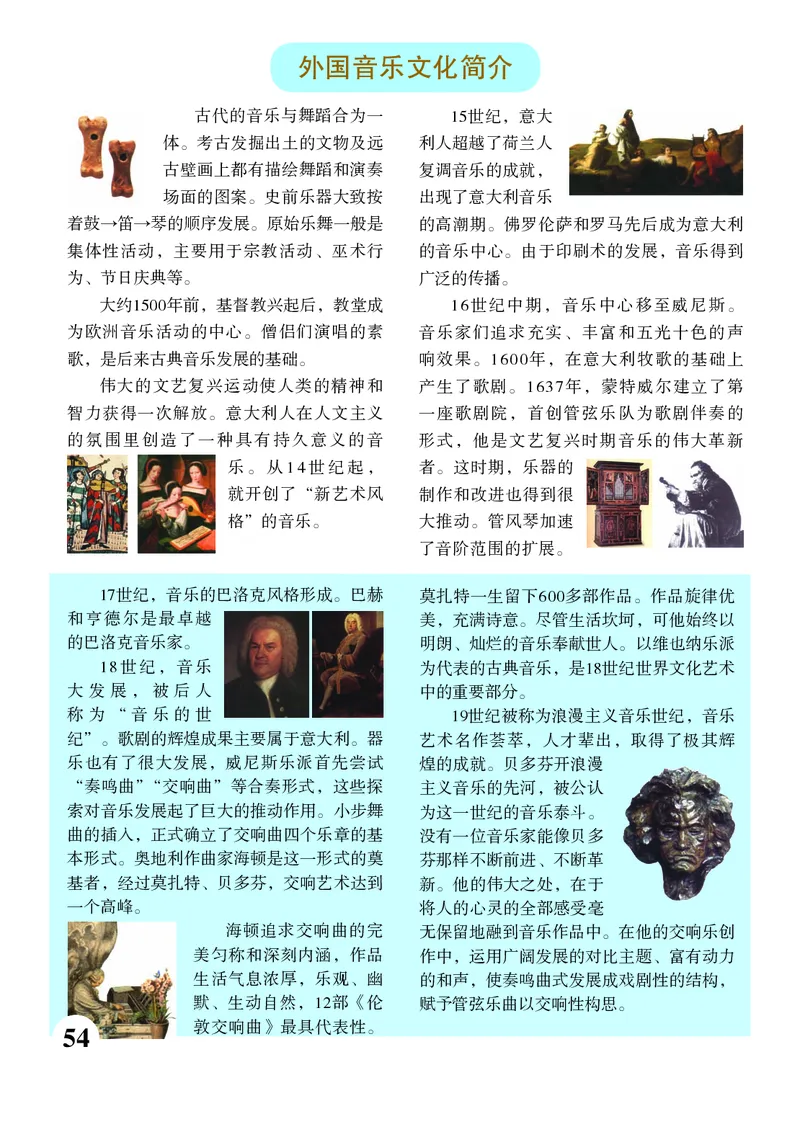 外国音乐文化简介

古代的音乐与舞蹈合为一体。考古发掘出土的文物及远古壁画上都有描绘舞蹈和演奏场面的图案。史前乐器大致按着鼓→笛→琴的顺序发展。原始乐舞一般是集体性活动，主要用于宗教活动、巫术行为、节日庆典等。

大约1500年前，基督教兴起后，教堂成为欧洲音乐活动的中心。僧侣们演唱的素歌，是后来古典音乐发展的基础。

伟大的文艺复兴运动使人类的精神和智力获得一次解放。意大利人在人文主义的氛围里创造了一种具有持久意义的音乐。从14世纪起，就开创了“新艺术风格”的音乐。

15世纪，意大利人超越了荷兰人复调音乐的成就，出现了意大利音乐的高潮期。佛罗伦萨和罗马先后成为意大利的音乐中心。由于印刷术的发展，音乐得到广泛的传播。

16世纪中期，音乐中心移至威尼斯。音乐家们追求充实、丰富和五光十色的声响效果。1600年，在意大利牧歌的基础上产生了歌剧。1637年，蒙特威尔建立了第一座歌剧院，首创管弦乐队为歌剧伴奏的形式，他是文艺复兴时期音乐的伟大革新者。这时期，乐器的制作和改进也得到很大推动。管风琴加速了音阶范围的扩展。

17世纪，音乐的巴洛克风格形成。巴赫和亨德尔是最卓越的巴洛克音乐家。

18世纪，音乐大发展，被后人称为“音乐的世纪”。歌剧的辉煌成果主要属于意大利。器乐也有了很大发展，威尼斯乐派首先尝试“奏鸣曲”“交响曲”等合奏形式，这些探索对音乐发展起了巨大的推动作用。小步舞曲的插入，正式确立了交响曲四个乐章的基本形式。奥地利作曲家海顿是这一形式的奠基者，经过莫扎特、贝多芬，交响艺术达到一个高峰。

海顿追求交响曲的完美匀称和深刻内涵，作品生活气息浓厚，乐观、幽默、生动自然，12部《伦敦交响曲》最具代表性。

莫扎特一生留下600多部作品。作品旋律优美，充满诗意。尽管生活坎坷，可他始终以明朗、灿烂的音乐奉献世人。以维也纳乐派为代表的古典音乐，是18世纪世界文化艺术中的重要部分。

19世纪被称为浪漫主义音乐世纪，音乐艺术名作荟萃，人才辈出，取得了极其辉煌的成就。贝多芬开浪漫主义音乐的先河，被公认为这一世纪的音乐泰斗。没有一位音乐家能像贝多芬那样不断前进、不断革新。他的伟大之处，在于将人的心灵的全部感受毫无保留地融到音乐作品中。在他的交响乐创作中，运用广阔发展的对比主题、富有动力的和声，使奏鸣曲式发展成戏剧性的结构，赋予管弦乐曲以交响性构思。

54